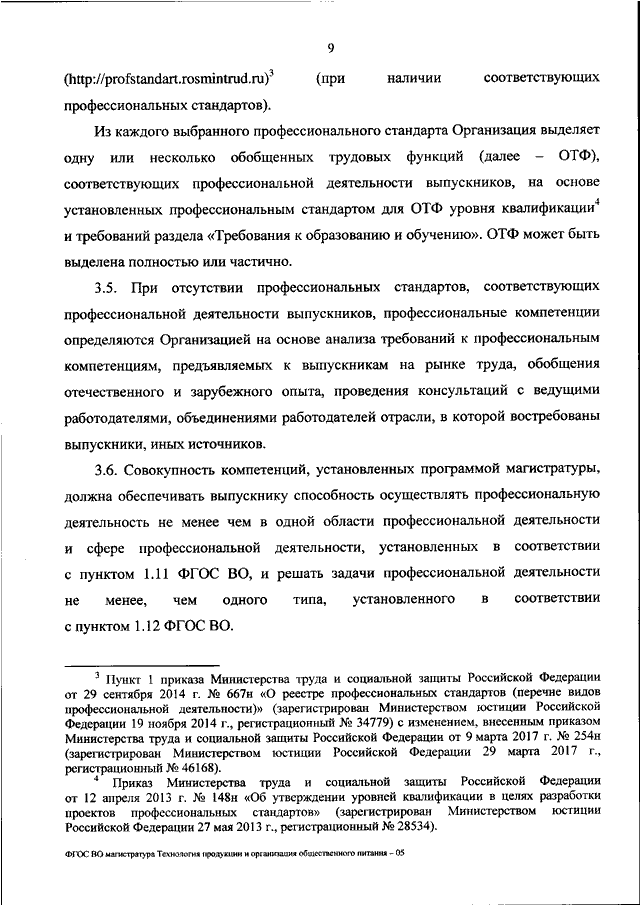 9

(http://profstandart.rosmintrud.ru)$^3$ (при наличии соответствующих профессиональных стандартов).

Из каждого выбранного профессионального стандарта Организация выделяет одну или несколько обобщенных трудовых функций (далее – ОТФ), соответствующих профессиональной деятельности выпускников, на основе установленных профессиональным стандартом для ОТФ уровня квалификации$^4$ и требований раздела «Требования к образованию и обучению». ОТФ может быть выделена полностью или частично.

3.5. При отсутствии профессиональных стандартов, соответствующих профессиональной деятельности выпускников, профессиональные компетенции определяются Организацией на основе анализа требований к профессиональным компетенциям, предъявляемых к выпускникам на рынке труда, обобщения отечественного и зарубежного опыта, проведения консультаций с ведущими работодателями, объединениями работодателей отрасли, в которой востребованы выпускники, иных источников.

3.6. Совокупность компетенций, установленных программой магистратуры, должна обеспечивать выпускнику способность осуществлять профессиональную деятельность не менее чем в одной области профессиональной деятельности и сфере профессиональной деятельности, установленных в соответствии с пунктом 1.11 ФГОС ВО, и решать задачи профессиональной деятельности не менее, чем одного типа, установленного в соответствии с пунктом 1.12 ФГОС ВО.

$^3$ Пункт 1 приказа Министерства труда и социальной защиты Российской Федерации от 29 сентября 2014 г. № 667н «О реестре профессиональных стандартов (перечне видов профессиональной деятельности)» (зарегистрирован Министерством юстиции Российской Федерации 19 ноября 2014 г., регистрационный № 34779) с изменением, внесенным приказом Министерства труда и социальной защиты Российской Федерации от 9 марта 2017 г. № 254н (зарегистрирован Министерством юстиции Российской Федерации 29 марта 2017 г., регистрационный № 46168).

$^4$ Приказ Министерства труда и социальной защиты Российской Федерации от 12 апреля 2013 г. № 148н «Об утверждении уровней квалификации в целях разработки проектов профессиональных стандартов» (зарегистрирован Министерством юстиции Российской Федерации 27 мая 2013 г., регистрационный № 28534).

ФГОС ВО магистратура Технология продукции и организация общественного питания – 05